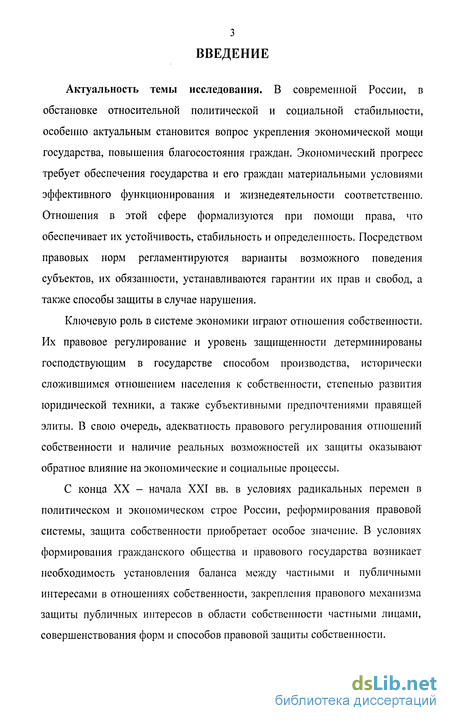 3

ВВЕДЕНИЕ

Актуальность темы исследования. В современной России, в обстановке относительной политической и социальной стабильности, особенно актуальным становится вопрос укрепления экономической мощи государства, повышения благосостояния граждан. Экономический прогресс требует обеспечения государства и его граждан материальными условиями эффективного функционирования и жизнедеятельности соответственно. Отношения в этой сфере формализуются при помощи права, что обеспечивает их устойчивость, стабильность и определенность. Посредством правовых норм регламентируются варианты возможного поведения субъектов, их обязанности, устанавливаются гарантии их прав и свобод, а также способы защиты в случае нарушения.

Ключевую роль в системе экономики играют отношения собственности. Их правовое регулирование и уровень защищенности детерминированы господствующим в государстве способом производства, исторически сложившимся отношением населения к собственности, степенью развития юридической техники, а также субъективными предпочтениями правящей элиты. В свою очередь, адекватность правового регулирования отношений собственности и наличие реальных возможностей их защиты оказывают обратное влияние на экономические и социальные процессы.

С конца XX – начала XXI вв. в условиях радикальных перемен в политическом и экономическом строе России, реформирования правовой системы, защита собственности приобретает особое значение. В условиях формирования гражданского общества и правового государства возникает необходимость установления баланса между частными и публичными интересами в отношениях собственности, закрепления правового механизма защиты публичных интересов в области собственности частными лицами, совершенствования форм и способов правовой защиты собственности.

dsLib.net
библиотека диссертаций